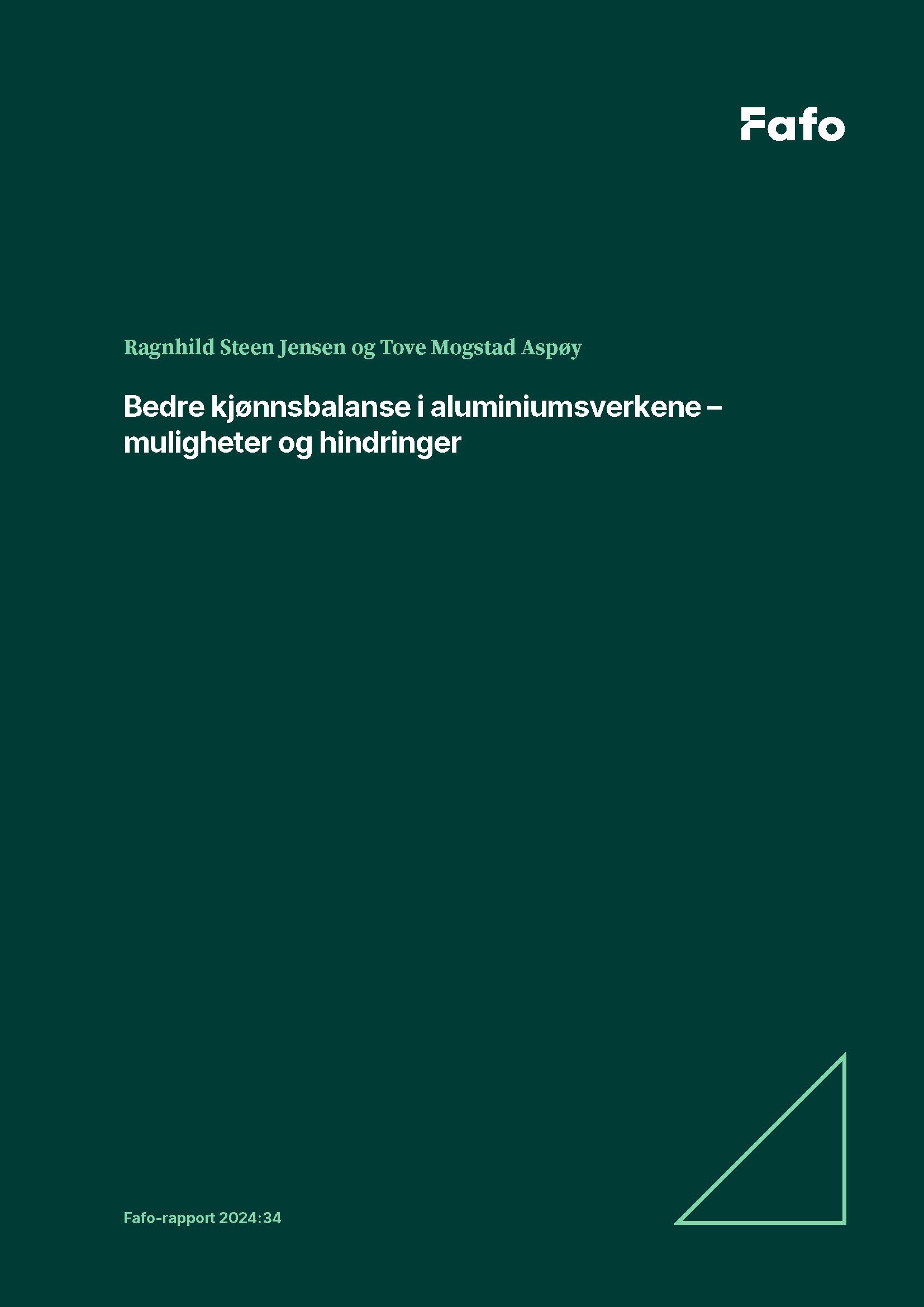 Fafo

Ragnhild Steen Jensen og Tove Mogstad Aspøy

Bedre kjønnsbalanse i aluminiumsverkene – muligheter og hindringer

Fafo-rapport 2024:34